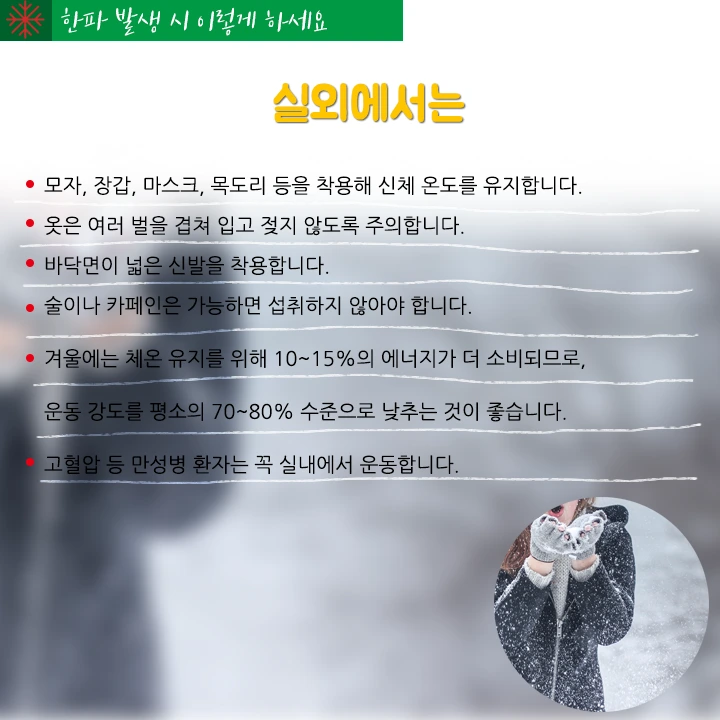 한파 발생 시 이렇게 하세요

실외에서는

• 모자, 장갑, 마스크, 목도리 등을 착용해 신체 온도를 유지합니다.
• 옷은 여러 벌을 겹쳐 입고 젖지 않도록 주의합니다.
• 바닥면이 넓은 신발을 착용합니다.
• 술이나 카페인은 가능하면 섭취하지 않아야 합니다.
• 겨울에는 체온 유지를 위해 10~15%의 에너지가 더 소비되므로, 운동 강도를 평소의 70~80% 수준으로 낮추는 것이 좋습니다.
• 고혈압 등 만성병 환자는 꼭 실내에서 운동합니다.